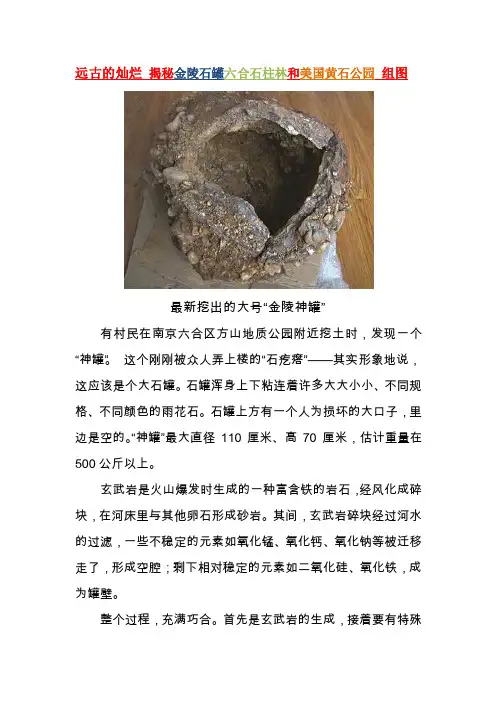 远古的灿烂 揭秘金陵石罐六合石柱林和美国黄石公园 组图

最新挖出的大号“金陵神罐”

有村民在南京六合区方山地质公园附近挖土时，发现一个“神罐”。 这个刚刚被众人弄上楼的“石疙瘩”——其实形象地说，这应该是个大石罐。石罐浑身上下粘连着许多大大小小、不同规格、不同颜色的雨花石。石罐上方有一个人为损坏的大口子，里边是空的。“神罐”最大直径 110 厘米、高 70 厘米，估计重量在 500 公斤以上。

玄武岩是火山爆发时生成的一种富含铁的岩石，经风化成碎块，在河床里与其他卵石形成砂岩。其间，玄武岩碎块经过河水的过滤，一些不稳定的元素如氧化锰、氧化钙、氧化钠等被迁移走了，形成空腔；剩下相对稳定的元素如二氧化硅、氧化铁，成为罐壁。

整个过程，充满巧合。首先是玄武岩的生成，接着要有特殊